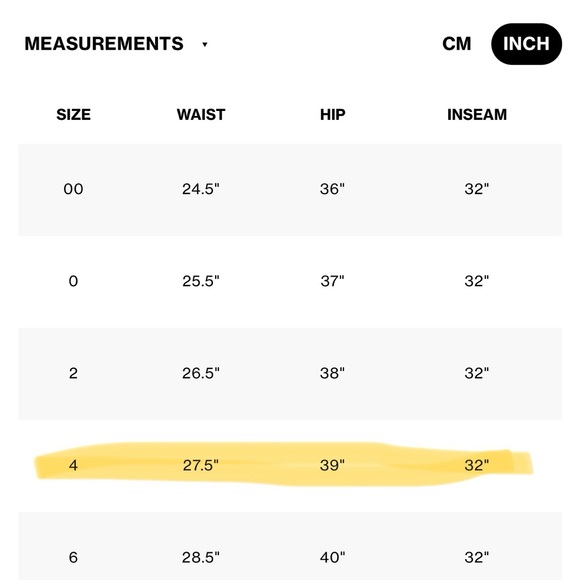 MEASUREMENTS ▾

CM INCH

| SIZE | WAIST | HIP | INSEAM |
|---|---|---|---|
| 00 | 24.5" | 36" | 32" |
| 0 | 25.5" | 37" | 32" |
| 2 | 26.5" | 38" | 32" |
| 4 | 27.5" | 39" | 32" |
| 6 | 28.5" | 40" | 32" |